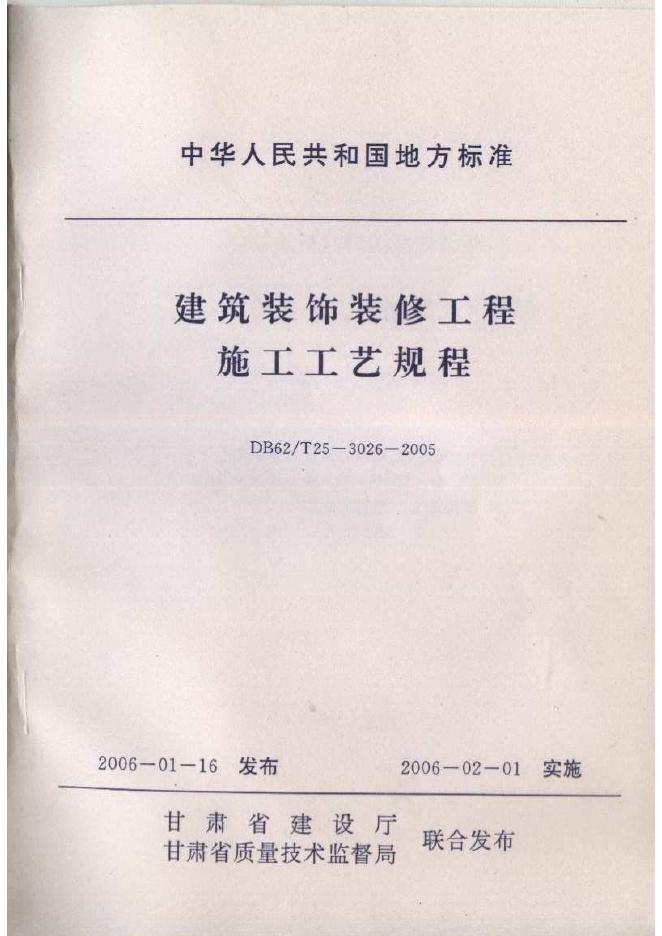 中华人民共和国地方标准

建筑装饰装修工程
施工工艺规程

DB62/T25—3026—2005

2006—01—16 发布　　2006—02—01 实施

甘肃省建设厅
甘肃省质量技术监督局　联合发布